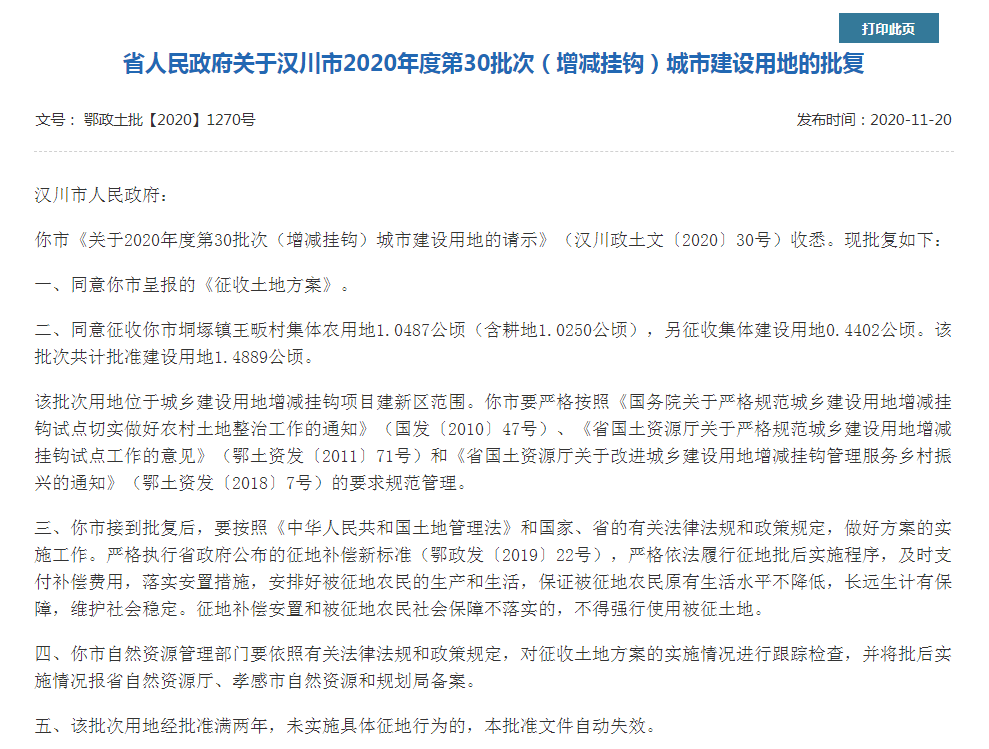 打印此页

省人民政府关于汉川市2020年度第30批次（增减挂钩）城市建设用地的批复

文号：鄂政土批【2020】1270号

发布时间：2020-11-20

汉川市人民政府：

你市《关于2020年度第30批次（增减挂钩）城市建设用地的请示》（汉川政土文〔2020〕30号）收悉。现批复如下：

一、同意你市呈报的《征收土地方案》。

二、同意征收你市垌塚镇王畈村集体农用地1.0487公顷（含耕地1.0250公顷），另征收集体建设用地0.4402公顷。该批次共计批准建设用地1.4889公顷。

该批次用地位于城乡建设用地增减挂钩项目建新区范围。你市要严格按照《国务院关于严格规范城乡建设用地增减挂钩试点切实做好农村土地整治工作的通知》（国发〔2010〕47号）、《省国土资源厅关于严格规范城乡建设用地增减挂钩试点工作的意见》（鄂土资发〔2011〕71号）和《省国土资源厅关于改进城乡建设用地增减挂钩管理服务乡村振兴的通知》（鄂土资发〔2018〕7号）的要求规范管理。

三、你市接到批复后，要按照《中华人民共和国土地管理法》和国家、省的有关法律法规和政策规定，做好方案的实施工作。严格执行省政府公布的征地补偿新标准（鄂政发〔2019〕22号），严格依法履行征地批后实施程序，及时支付补偿费用，落实安置措施，安排好被征地农民的生产和生活，保证被征地农民原有生活水平不降低，长远生计有保障，维护社会稳定。征地补偿安置和被征地农民社会保障不落实的，不得强行使用被征土地。

四、你市自然资源管理部门要依照有关法律法规和政策规定，对征收土地方案的实施情况进行跟踪检查，并将批后实施情况报省自然资源厅、孝感市自然资源和规划局备案。

五、该批次用地经批准满两年，未实施具体征地行为的，本批准文件自动失效。